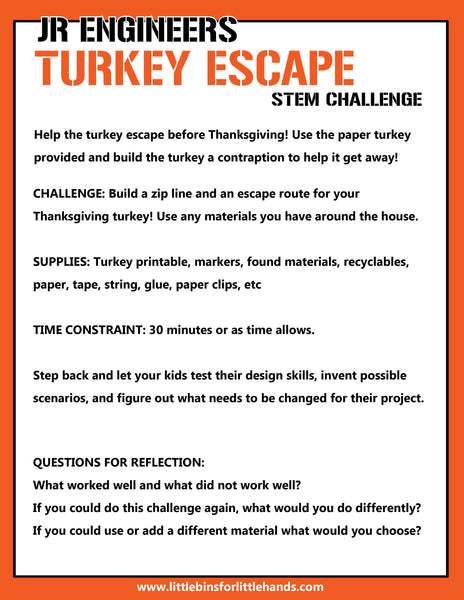 JR ENGINEERS
TURKEY ESCAPE
STEM CHALLENGE

Help the turkey escape before Thanksgiving! Use the paper turkey provided and build the turkey a contraption to help it get away!

CHALLENGE: Build a zip line and an escape route for your Thanksgiving turkey! Use any materials you have around the house.

SUPPLIES: Turkey printable, markers, found materials, recyclables, paper, tape, string, glue, paper clips, etc

TIME CONSTRAINT: 30 minutes or as time allows.

Step back and let your kids test their design skills, invent possible scenarios, and figure out what needs to be changed for their project.

QUESTIONS FOR REFLECTION:
What worked well and what did not work well?
If you could do this challenge again, what would you do differently?
If you could use or add a different material what would you choose?

www.littlebinsforlittlehands.com